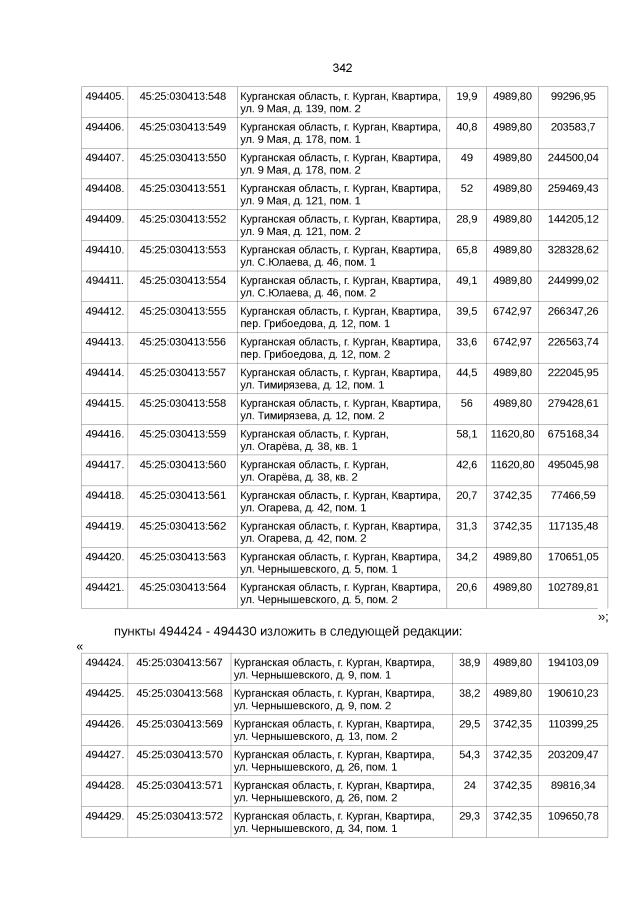 342

| 494405. | 45:25:030413:548 | Курганская область, г. Курган, Квартира, ул. 9 Мая, д. 139, пом. 2 | 19,9 | 4989,80 | 99296,95 |
|---|---|---|---|---|---|
| 494406. | 45:25:030413:549 | Курганская область, г. Курган, Квартира, ул. 9 Мая, д. 178, пом. 1 | 40,8 | 4989,80 | 203583,7 |
| 494407. | 45:25:030413:550 | Курганская область, г. Курган, Квартира, ул. 9 Мая, д. 178, пом. 2 | 49 | 4989,80 | 244500,04 |
| 494408. | 45:25:030413:551 | Курганская область, г. Курган, Квартира, ул. 9 Мая, д. 121, пом. 1 | 52 | 4989,80 | 259469,43 |
| 494409. | 45:25:030413:552 | Курганская область, г. Курган, Квартира, ул. 9 Мая, д. 121, пом. 2 | 28,9 | 4989,80 | 144205,12 |
| 494410. | 45:25:030413:553 | Курганская область, г. Курган, Квартира, ул. С.Юлаева, д. 46, пом. 1 | 65,8 | 4989,80 | 328328,62 |
| 494411. | 45:25:030413:554 | Курганская область, г. Курган, Квартира, ул. С.Юлаева, д. 46, пом. 2 | 49,1 | 4989,80 | 244999,02 |
| 494412. | 45:25:030413:555 | Курганская область, г. Курган, Квартира, пер. Грибоедова, д. 12, пом. 1 | 39,5 | 6742,97 | 266347,26 |
| 494413. | 45:25:030413:556 | Курганская область, г. Курган, Квартира, пер. Грибоедова, д. 12, пом. 2 | 33,6 | 6742,97 | 226563,74 |
| 494414. | 45:25:030413:557 | Курганская область, г. Курган, Квартира, ул. Тимирязева, д. 12, пом. 1 | 44,5 | 4989,80 | 222045,95 |
| 494415. | 45:25:030413:558 | Курганская область, г. Курган, Квартира, ул. Тимирязева, д. 12, пом. 2 | 56 | 4989,80 | 279428,61 |
| 494416. | 45:25:030413:559 | Курганская область, г. Курган, ул. Огарёва, д. 38, кв. 1 | 58,1 | 11620,80 | 675168,34 |
| 494417. | 45:25:030413:560 | Курганская область, г. Курган, ул. Огарёва, д. 38, кв. 2 | 42,6 | 11620,80 | 495045,98 |
| 494418. | 45:25:030413:561 | Курганская область, г. Курган, Квартира, ул. Огарева, д. 42, пом. 1 | 20,7 | 3742,35 | 77466,59 |
| 494419. | 45:25:030413:562 | Курганская область, г. Курган, Квартира, ул. Огарева, д. 42, пом. 2 | 31,3 | 3742,35 | 117135,48 |
| 494420. | 45:25:030413:563 | Курганская область, г. Курган, Квартира, ул. Чернышевского, д. 5, пом. 1 | 34,2 | 4989,80 | 170651,05 |
| 494421. | 45:25:030413:564 | Курганская область, г. Курган, Квартира, ул. Чернышевского, д. 5, пом. 2 | 20,6 | 4989,80 | 102789,81 |

»;

пункты 494424 - 494430 изложить в следующей редакции:

«

| 494424. | 45:25:030413:567 | Курганская область, г. Курган, Квартира, ул. Чернышевского, д. 9, пом. 1 | 38,9 | 4989,80 | 194103,09 |
|---|---|---|---|---|---|
| 494425. | 45:25:030413:568 | Курганская область, г. Курган, Квартира, ул. Чернышевского, д. 9, пом. 2 | 38,2 | 4989,80 | 190610,23 |
| 494426. | 45:25:030413:569 | Курганская область, г. Курган, Квартира, ул. Чернышевского, д. 13, пом. 2 | 29,5 | 3742,35 | 110399,25 |
| 494427. | 45:25:030413:570 | Курганская область, г. Курган, Квартира, ул. Чернышевского, д. 26, пом. 1 | 54,3 | 3742,35 | 203209,47 |
| 494428. | 45:25:030413:571 | Курганская область, г. Курган, Квартира, ул. Чернышевского, д. 26, пом. 2 | 24 | 3742,35 | 89816,34 |
| 494429. | 45:25:030413:572 | Курганская область, г. Курган, Квартира, ул. Чернышевского, д. 34, пом. 1 | 29,3 | 3742,35 | 109650,78 |